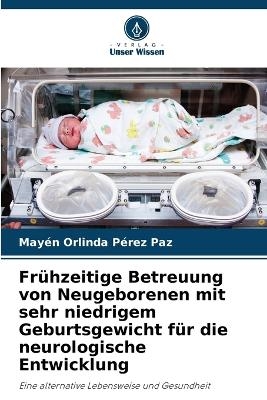 VERLAG
Unser Wissen

Mayén Orlinda Pérez Paz

Frühzeitige Betreuung von Neugeborenen mit sehr niedrigem Geburtsgewicht für die neurologische Entwicklung

Eine alternative Lebensweise und Gesundheit